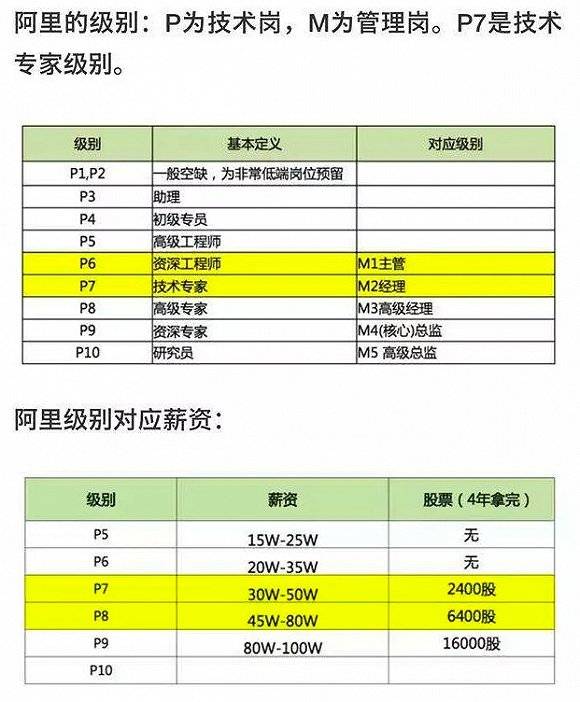 阿里的级别：P为技术岗，M为管理岗。P7是技术专家级别。

| 级别 | 基本定义 | 对应级别 |
|---|---|---|
| P1,P2 | 一般空缺，为非常低端岗位预留 | |
| P3 | 助理 | |
| P4 | 初级专员 | |
| P5 | 高级工程师 | |
| P6 | 资深工程师 | M1主管 |
| P7 | 技术专家 | M2经理 |
| P8 | 高级专家 | M3高级经理 |
| P9 | 资深专家 | M4(核心)总监 |
| P10 | 研究员 | M5 高级总监 |

阿里级别对应薪资：

| 级别 | 薪资 | 股票（4年拿完） |
|---|---|---|
| P5 | 15W-25W | 无 |
| P6 | 20W-35W | 无 |
| P7 | 30W-50W | 2400股 |
| P8 | 45W-80W | 6400股 |
| P9 | 80W-100W | 16000股 |
| P10 | | |